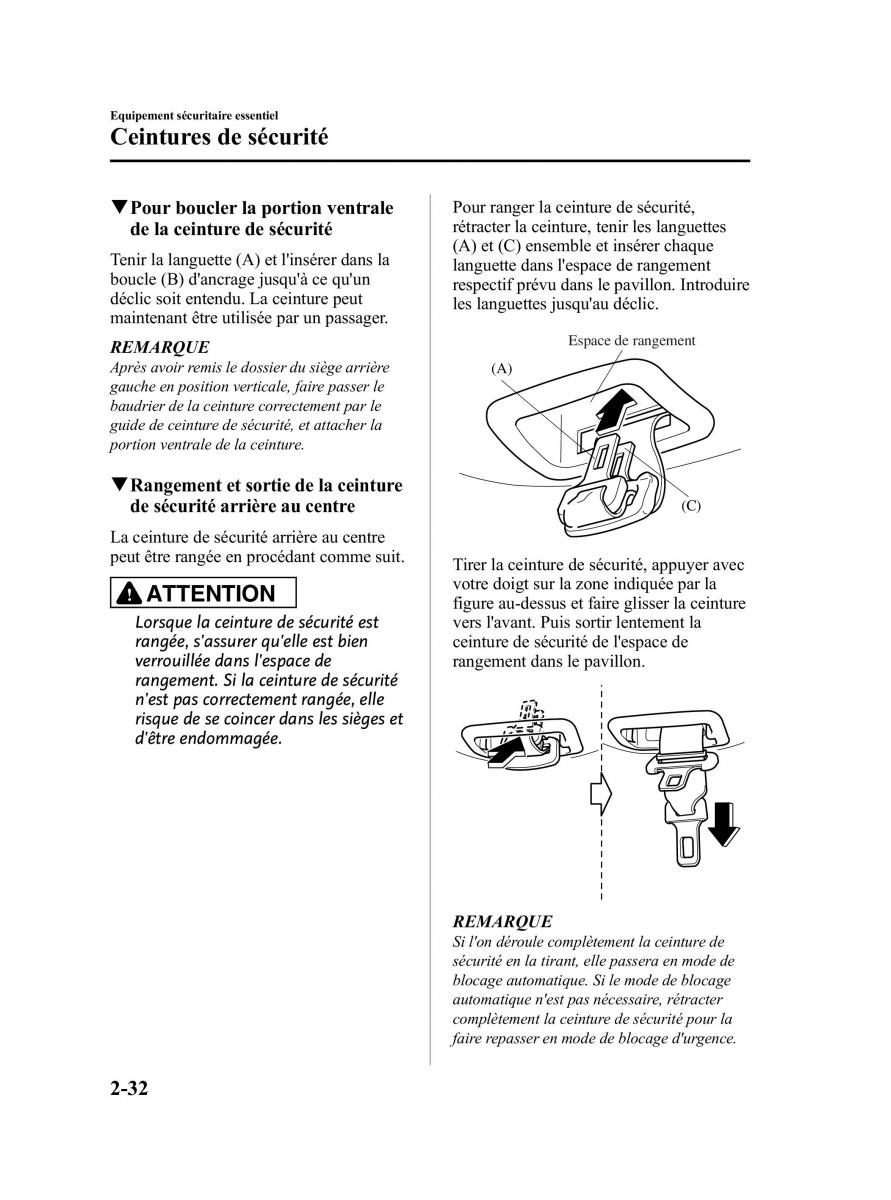 Equipement sécuritaire essentiel
Ceintures de sécurité

▼Pour boucler la portion ventrale de la ceinture de sécurité

Tenir la languette (A) et l'insérer dans la boucle (B) d'ancrage jusqu'à ce qu'un déclic soit entendu. La ceinture peut maintenant être utilisée par un passager.

REMARQUE
Après avoir remis le dossier du siège arrière gauche en position verticale, faire passer le baudrier de la ceinture correctement par le guide de ceinture de sécurité, et attacher la portion ventrale de la ceinture.

▼Rangement et sortie de la ceinture de sécurité arrière au centre

La ceinture de sécurité arrière au centre peut être rangée en procédant comme suit.

ATTENTION
Lorsque la ceinture de sécurité est rangée, s'assurer qu'elle est bien verrouillée dans l'espace de rangement. Si la ceinture de sécurité n'est pas correctement rangée, elle risque de se coincer dans les sièges et d'être endommagée.

Pour ranger la ceinture de sécurité, rétracter la ceinture, tenir les languettes (A) et (C) ensemble et insérer chaque languette dans l'espace de rangement respectif prévu dans le pavillon. Introduire les languettes jusqu'au déclic.

Espace de rangement
(A)
(C)

Tirer la ceinture de sécurité, appuyer avec votre doigt sur la zone indiquée par la figure au-dessus et faire glisser la ceinture vers l'avant. Puis sortir lentement la ceinture de sécurité de l'espace de rangement dans le pavillon.

REMARQUE
Si l'on déroule complètement la ceinture de sécurité en la tirant, elle passera en mode de blocage automatique. Si le mode de blocage automatique n'est pas nécessaire, rétracter complètement la ceinture de sécurité pour la faire repasser en mode de blocage d'urgence.

2-32